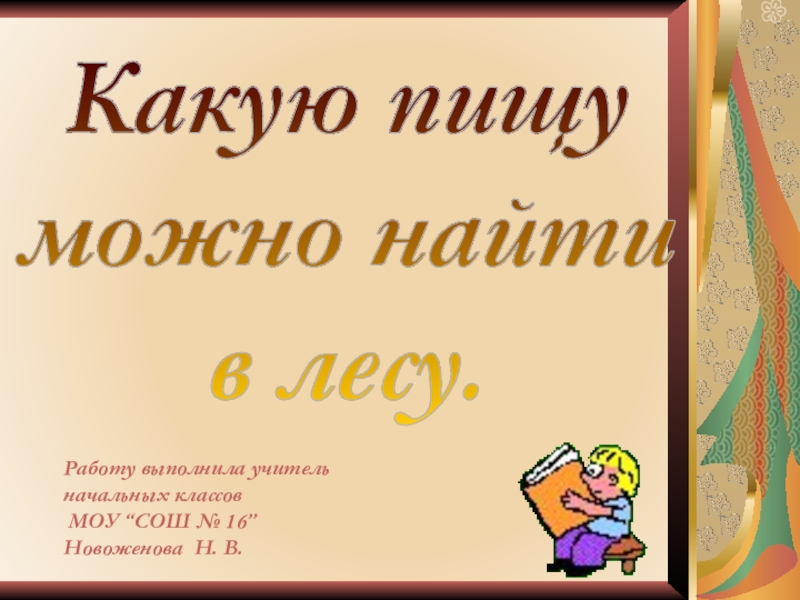 Какую пищу можно найти в лесу.

Работу выполнила учитель начальных классов
МОУ “СОШ № 16”
Новоженова Н. В.